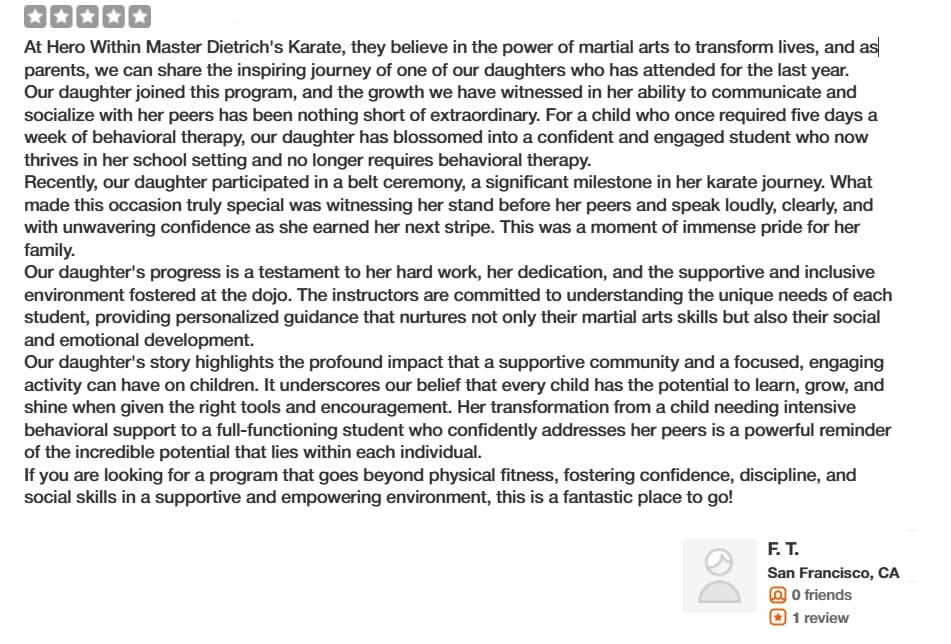 At Hero Within Master Dietrich's Karate, they believe in the power of martial arts to transform lives, and as parents, we can share the inspiring journey of one of our daughters who has attended for the last year.
Our daughter joined this program, and the growth we have witnessed in her ability to communicate and socialize with her peers has been nothing short of extraordinary. For a child who once required five days a week of behavioral therapy, our daughter has blossomed into a confident and engaged student who now thrives in her school setting and no longer requires behavioral therapy.
Recently, our daughter participated in a belt ceremony, a significant milestone in her karate journey. What made this occasion truly special was witnessing her stand before her peers and speak loudly, clearly, and with unwavering confidence as she earned her next stripe. This was a moment of immense pride for her family.
Our daughter's progress is a testament to her hard work, her dedication, and the supportive and inclusive environment fostered at the dojo. The instructors are committed to understanding the unique needs of each student, providing personalized guidance that nurtures not only their martial arts skills but also their social and emotional development.
Our daughter's story highlights the profound impact that a supportive community and a focused, engaging activity can have on children. It underscores our belief that every child has the potential to learn, grow, and shine when given the right tools and encouragement. Her transformation from a child needing intensive behavioral support to a full-functioning student who confidently addresses her peers is a powerful reminder of the incredible potential that lies within each individual.
If you are looking for a program that goes beyond physical fitness, fostering confidence, discipline, and social skills in a supportive and empowering environment, this is a fantastic place to go!

F. T.
San Francisco, CA
0 friends
1 review